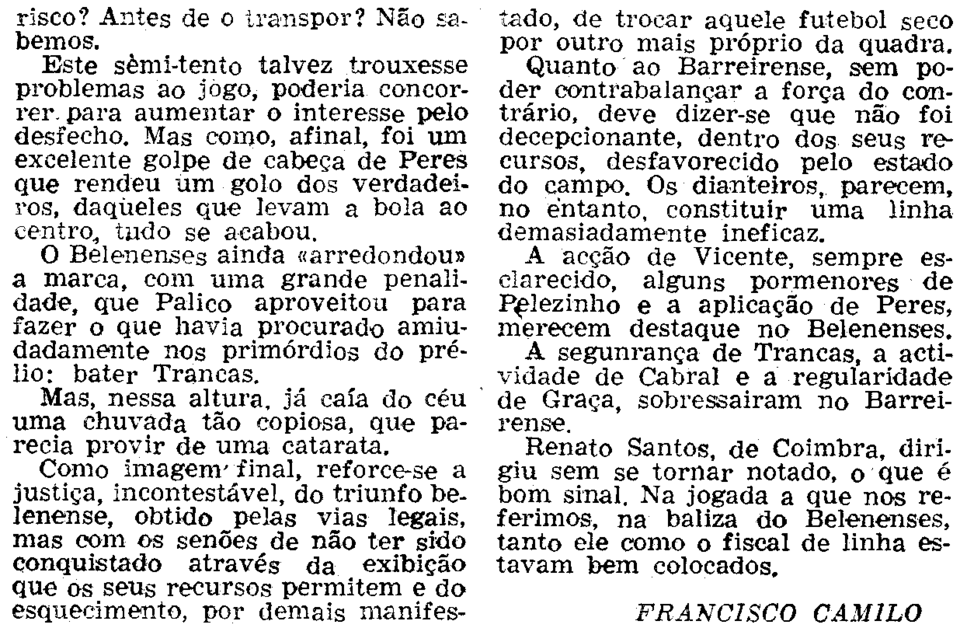 risco? Antes de o transpor? Não sabemos.

Este sèmi-tento talvez trouxesse problemas ao jogo, poderia concorrer para aumentar o interesse pelo desfecho. Mas como, afinal, foi um excelente golpe de cabeça de Peres que rendeu um golo dos verdadeiros, daqueles que levam a bola ao centro, tudo se acabou.

O Belenenses ainda «arredondou» a marca, com uma grande penalidade, que Palico aproveitou para fazer o que havia procurado amiudadamente nos primórdios do prélio: bater Trancas.

Mas, nessa altura, já caía do céu uma chuvada tão copiosa, que parecia provir de uma catarata.

Como imagem final, reforce-se a justiça, incontestável, do triunfo belenense, obtido pelas vias legais, mas com os senões de não ter sido conquistado através da exibição que os seus recursos permitem e do esquecimento, por demais manifestado, de trocar aquele futebol seco por outro mais próprio da quadra.

Quanto ao Barreirense, sem poder contrabalançar a força do contrário, deve dizer-se que não foi decepcionante, dentro dos seus recursos, desfavorecido pelo estado do campo. Os dianteiros, parecem, no entanto, constituir uma linha demasiadamente ineficaz.

A acção de Vicente, sempre esclarecido, alguns pormenores de Pelezinho e a aplicação de Peres, merecem destaque no Belenenses.

A segunrança de Trancas, a actividade de Cabral e a regularidade de Graça, sobressairam no Barreirense.

Renato Santos, de Coimbra, dirigiu sem se tornar notado, o que é bom sinal. Na jogada a que nos referimos, na baliza do Belenenses, tanto ele como o fiscal de linha estavam bem colocados.

FRANCISCO CAMILO